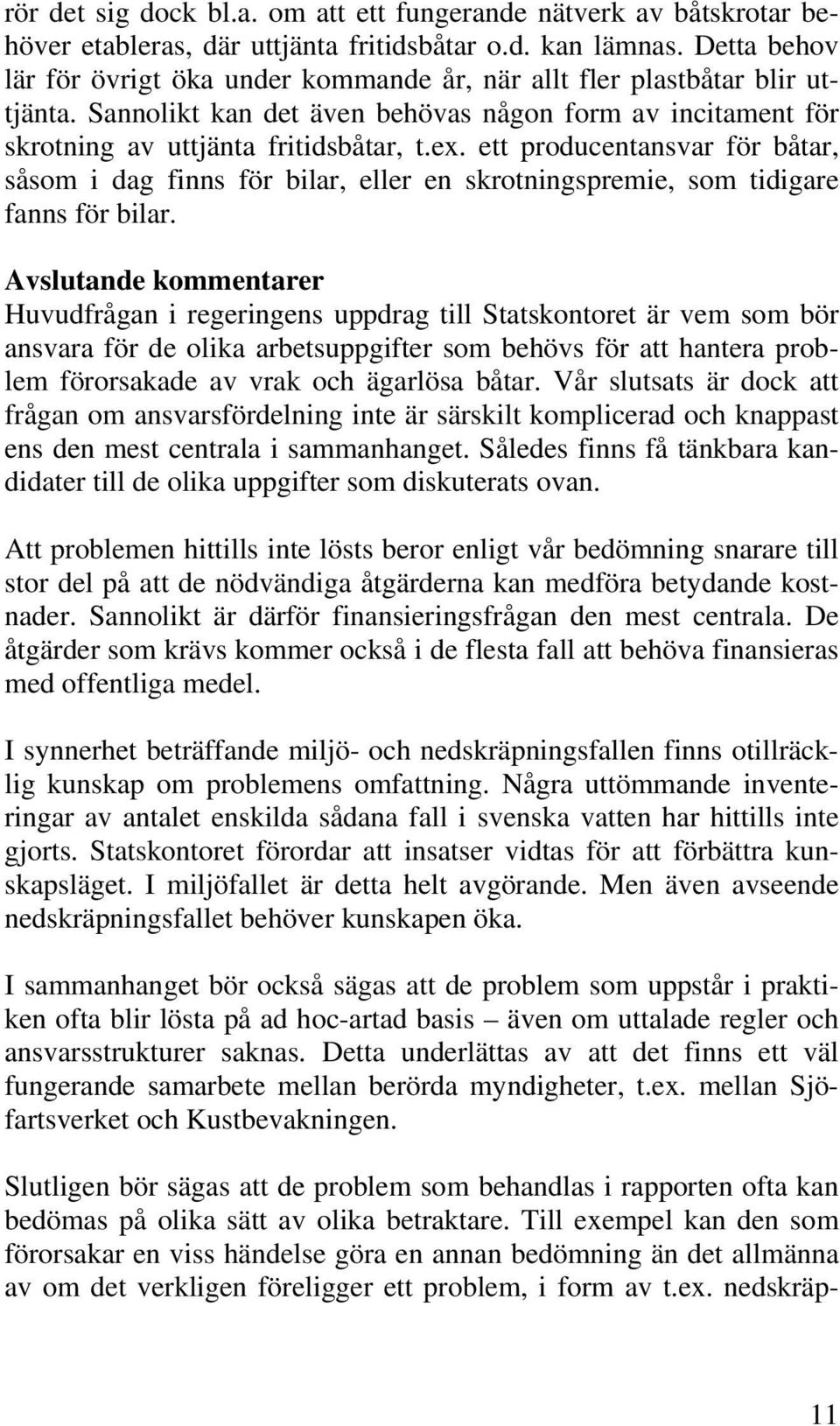 rör det sig dock bl.a. om att ett fungerande nätverk av båtskrotar behöver etableras, där uttjänta fritidsbåtar o.d. kan lämnas. Detta behov lär för övrigt öka under kommande år, när allt fler plastbåtar blir uttjänta. Sannolikt kan det även behövas någon form av incitament för skrotning av uttjänta fritidsbåtar, t.ex. ett producentansvar för båtar, såsom i dag finns för bilar, eller en skrotningspremie, som tidigare fanns för bilar.

Avslutande kommentarer
Huvudfrågan i regeringens uppdrag till Statskontoret är vem som bör ansvara för de olika arbetsuppgifter som behövs för att hantera problem förorsakade av vrak och ägarlösa båtar. Vår slutsats är dock att frågan om ansvarsfördelning inte är särskilt komplicerad och knappast ens den mest centrala i sammanhanget. Således finns få tänkbara kandidater till de olika uppgifter som diskuterats ovan.

Att problemen hittills inte lösts beror enligt vår bedömning snarare till stor del på att de nödvändiga åtgärderna kan medföra betydande kostnader. Sannolikt är därför finansieringsfrågan den mest centrala. De åtgärder som krävs kommer också i de flesta fall att behöva finansieras med offentliga medel.

I synnerhet beträffande miljö- och nedskräpningsfallen finns otillräcklig kunskap om problemens omfattning. Några uttömmande inventeringar av antalet enskilda sådana fall i svenska vatten har hittills inte gjorts. Statskontoret förordar att insatser vidtas för att förbättra kunskapsläget. I miljöfallet är detta helt avgörande. Men även avseende nedskräpningsfallet behöver kunskapen öka.

I sammanhanget bör också sägas att de problem som uppstår i praktiken ofta blir lösta på ad hoc-artad basis – även om uttalade regler och ansvarsstrukturer saknas. Detta underlättas av att det finns ett väl fungerande samarbete mellan berörda myndigheter, t.ex. mellan Sjöfartsverket och Kustbevakningen.

Slutligen bör sägas att de problem som behandlas i rapporten ofta kan bedömas på olika sätt av olika betraktare. Till exempel kan den som förorsakar en viss händelse göra en annan bedömning än det allmänna av om det verkligen föreligger ett problem, i form av t.ex. nedskräp-

11